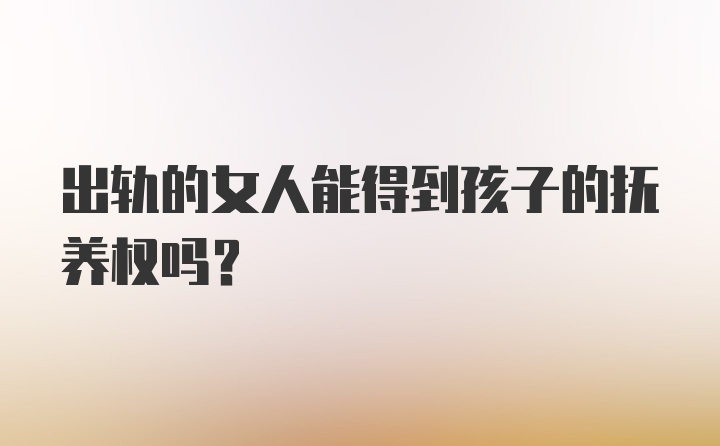 出轨的女人能得到孩子的抚养权吗？